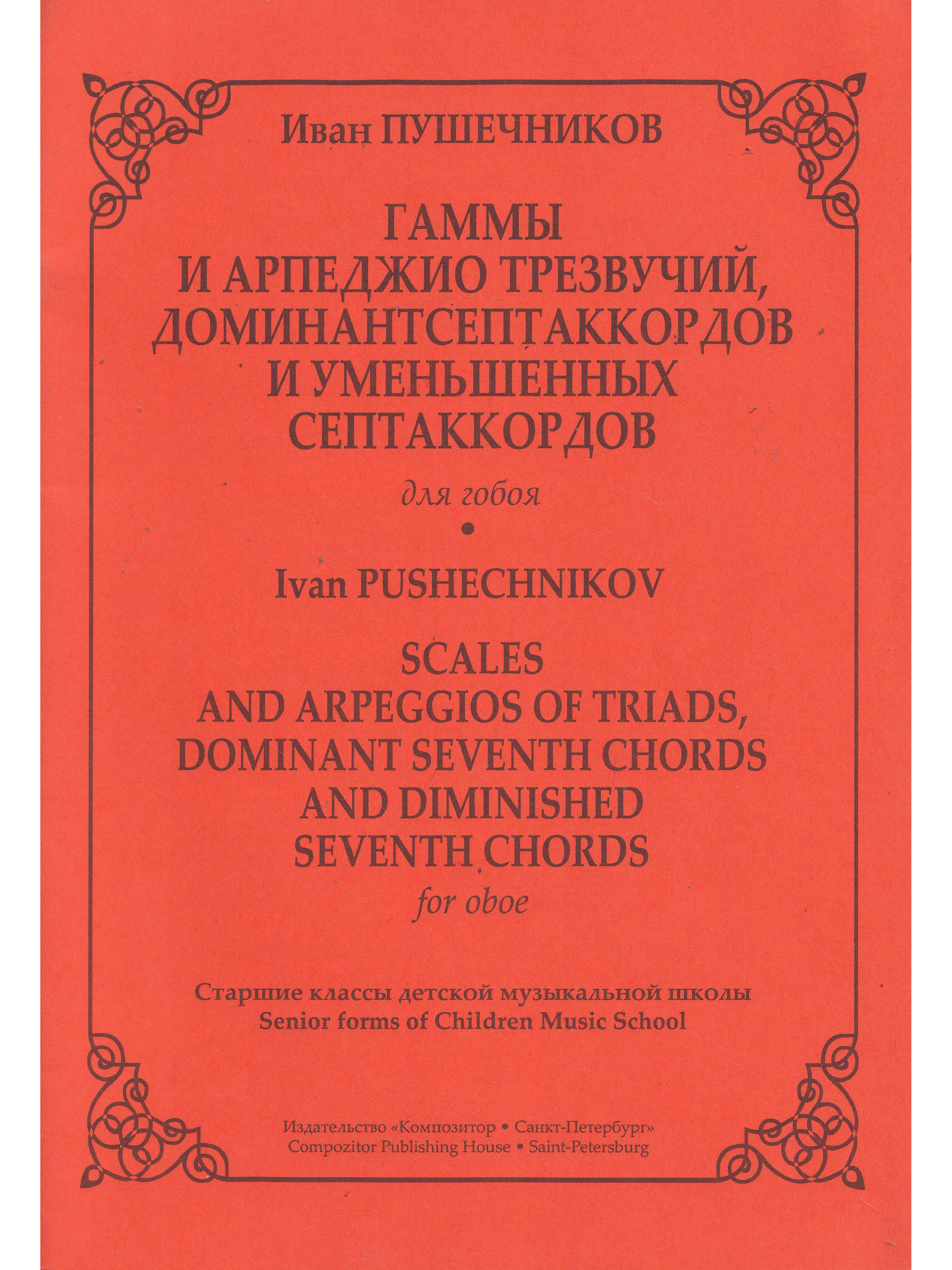 Иван ПУШЕЧНИКОВ

ГАММЫ
И АРПЕДЖИО ТРЕЗВУЧИЙ,
ДОМИНАНТСЕПТАККОРДОВ
И УМЕНЬШЕННЫХ
СЕПТАККОРДОВ

для гобоя

•

Ivan PUSHECHNIKOV

SCALES
AND ARPEGGIOS OF TRIADS,
DOMINANT SEVENTH CHORDS
AND DIMINISHED
SEVENTH CHORDS

for oboe

Старшие классы детской музыкальной школы
Senior forms of Children Music School

Издательство «Композитор • Санкт-Петербург»
Compozitor Publishing House • Saint-Petersburg